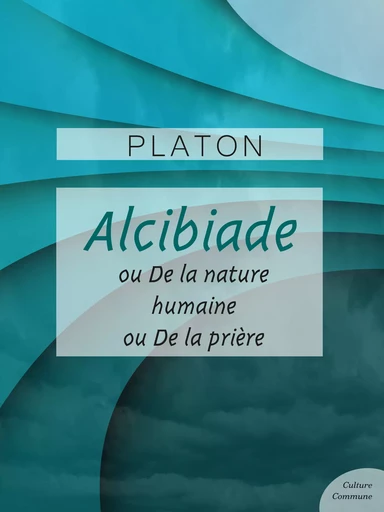 PLATON

Alcibiade

ou De la nature humaine ou De la prière

Culture Commune